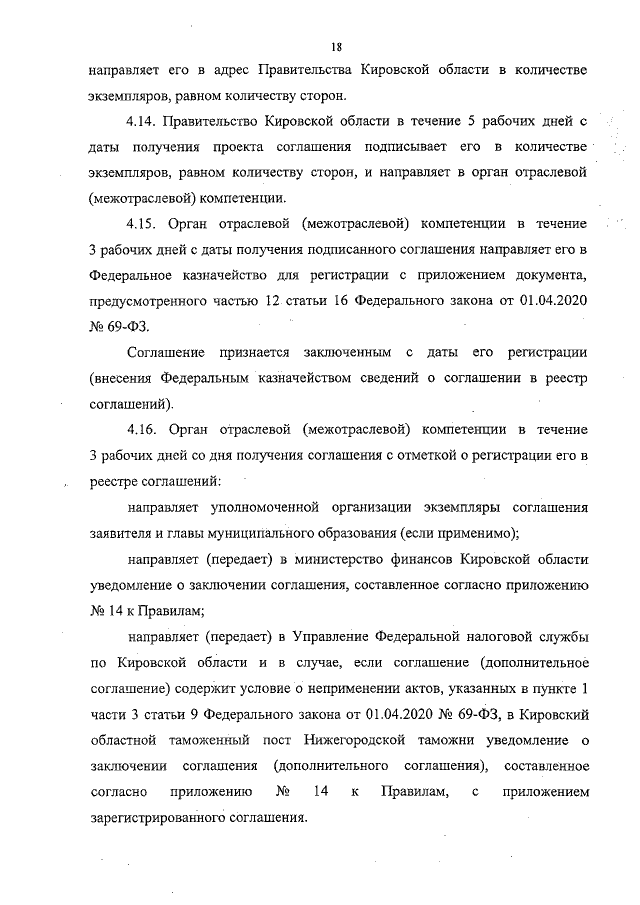 18

направляет его в адрес Правительства Кировской области в количестве экземпляров, равном количеству сторон.

4.14. Правительство Кировской области в течение 5 рабочих дней с даты получения проекта соглашения подписывает его в количестве экземпляров, равном количеству сторон, и направляет в орган отраслевой (межотраслевой) компетенции.

4.15. Орган отраслевой (межотраслевой) компетенции в течение 3 рабочих дней с даты получения подписанного соглашения направляет его в Федеральное казначейство для регистрации с приложением документа, предусмотренного частью 12 статьи 16 Федерального закона от 01.04.2020 № 69-ФЗ.

Соглашение признается заключенным с даты его регистрации (внесения Федеральным казначейством сведений о соглашении в реестр соглашений).

4.16. Орган отраслевой (межотраслевой) компетенции в течение 3 рабочих дней со дня получения соглашения с отметкой о регистрации его в реестре соглашений:

направляет уполномоченной организации экземпляры соглашения заявителя и главы муниципального образования (если применимо);

направляет (передает) в министерство финансов Кировской области уведомление о заключении соглашения, составленное согласно приложению № 14 к Правилам;

направляет (передает) в Управление Федеральной налоговой службы по Кировской области и в случае, если соглашение (дополнительное соглашение) содержит условие о неприменении актов, указанных в пункте 1 части 3 статьи 9 Федерального закона от 01.04.2020 № 69-ФЗ, в Кировский областной таможенный пост Нижегородской таможни уведомление о заключении соглашения (дополнительного соглашения), составленное согласно приложению № 14 к Правилам, с приложением зарегистрированного соглашения.